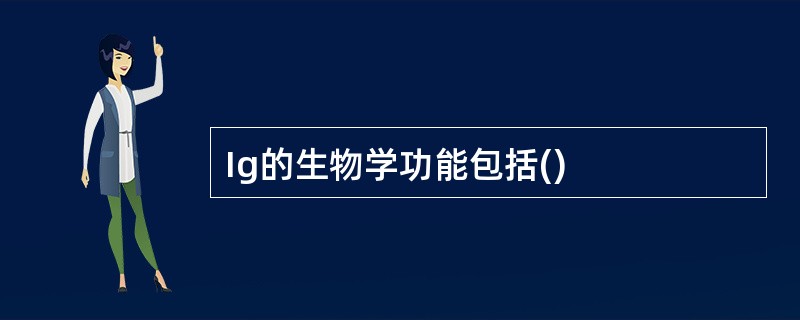 Ig的生物学功能包括()